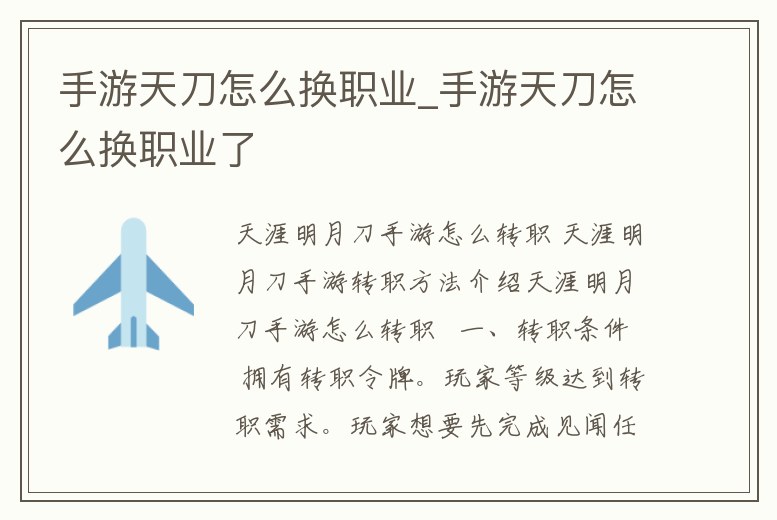 手游天刀怎么换职业_手游天刀怎么换职业了

天涯明月刀手游怎么转职 天涯明月刀手游转职方法介绍天涯明月刀手游怎么转职 一、转职条件 拥有转职令牌。玩家等级达到转职需求。玩家想要先完成见闻任